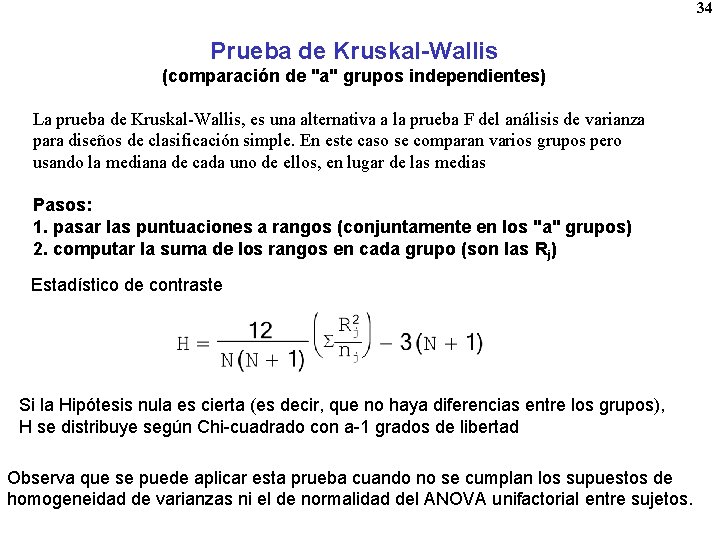 34

Prueba de Kruskal-Wallis
(comparación de "a" grupos independientes)

La prueba de Kruskal-Wallis, es una alternativa a la prueba F del análisis de varianza para diseños de clasificación simple. En este caso se comparan varios grupos pero usando la mediana de cada uno de ellos, en lugar de las medias

Pasos:
1. pasar las puntuaciones a rangos (conjuntamente en los "a" grupos)
2. computar la suma de los rangos en cada grupo (son las $R_j$)

Estadístico de contraste

$H = \frac{12}{N(N+1)}\left(\Sigma\frac{R_j^2}{n_j}\right) - 3(N+1)$

Si la Hipótesis nula es cierta (es decir, que no haya diferencias entre los grupos), H se distribuye según Chi-cuadrado con a-1 grados de libertad

Observa que se puede aplicar esta prueba cuando no se cumplan los supuestos de homogeneidad de varianzas ni el de normalidad del ANOVA unifactorial entre sujetos.